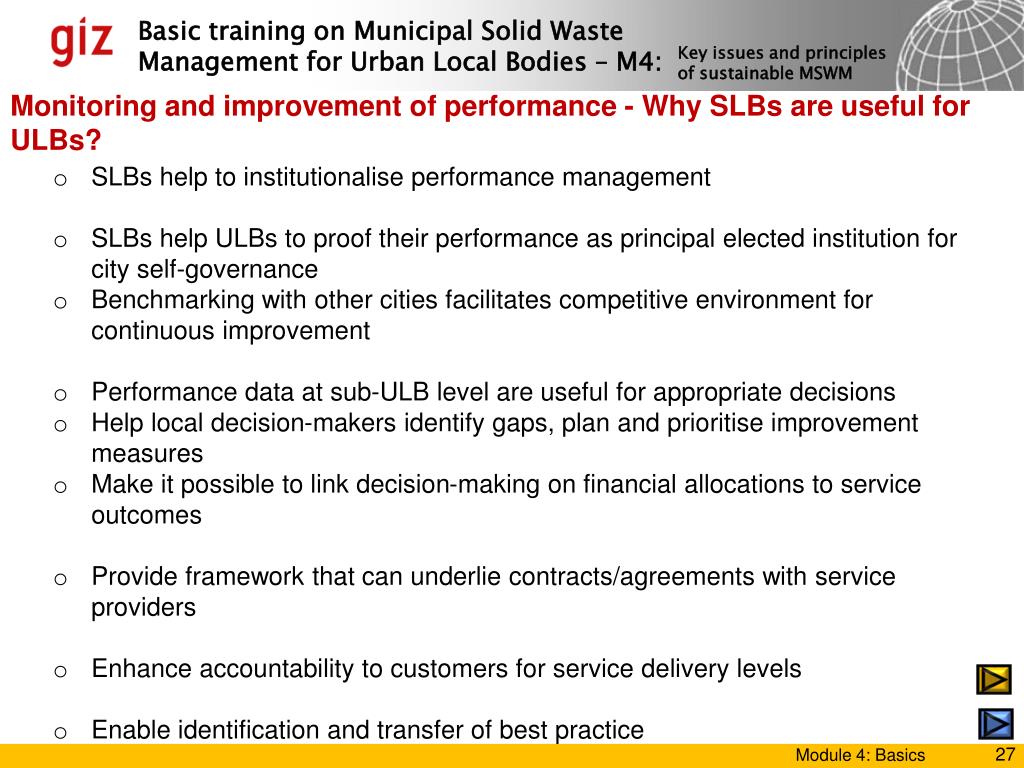 giz Basic training on Municipal Solid Waste Management for Urban Local Bodies – M4: Key issues and principles of sustainable MSWM

Monitoring and improvement of performance - Why SLBs are useful for ULBs?

o SLBs help to institutionalise performance management

o SLBs help ULBs to proof their performance as principal elected institution for city self-governance
o Benchmarking with other cities facilitates competitive environment for continuous improvement

o Performance data at sub-ULB level are useful for appropriate decisions
o Help local decision-makers identify gaps, plan and prioritise improvement measures
o Make it possible to link decision-making on financial allocations to service outcomes

o Provide framework that can underlie contracts/agreements with service providers

o Enhance accountability to customers for service delivery levels

o Enable identification and transfer of best practice

Module 4: Basics 27